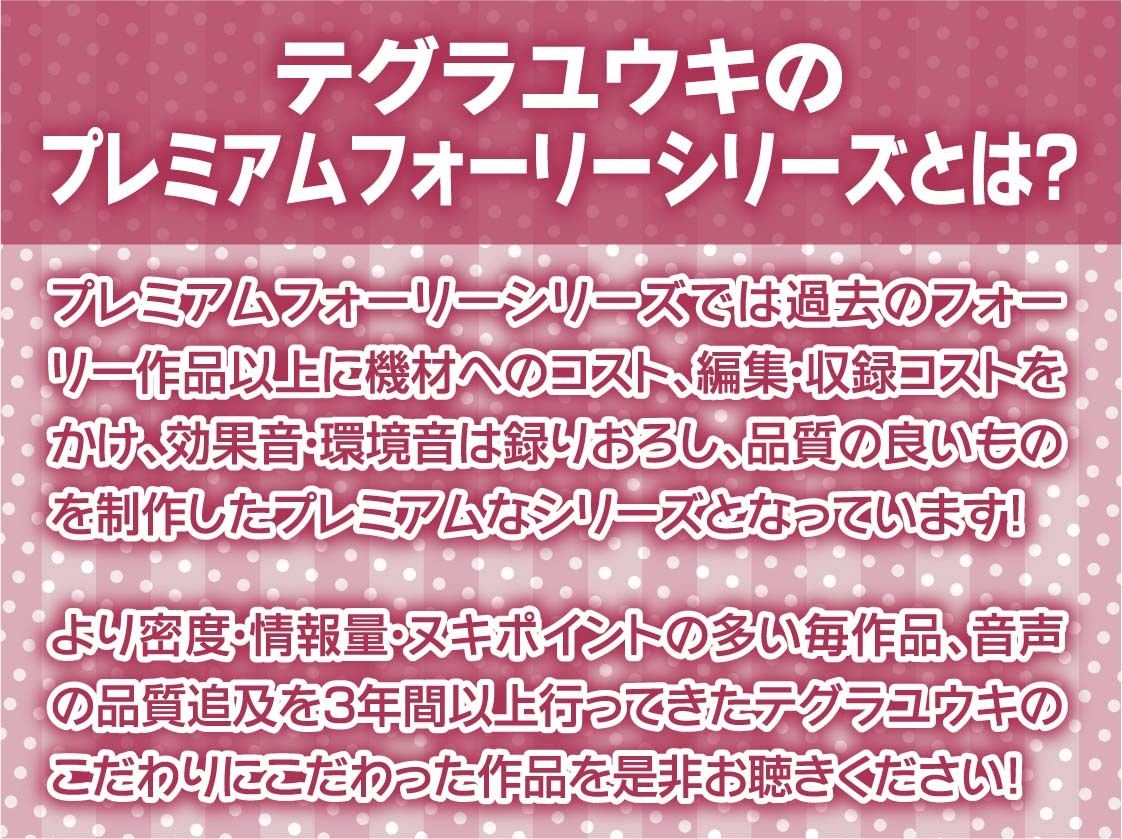 テグラユウキの
プレミアムフォーリーシリーズとは?

プレミアムフォーリーシリーズでは過去のフォーリー作品以上に機材へのコスト、編集・収録コストをかけ、効果音・環境音は録りおろし、品質の良いものを制作したプレミアムなシリーズとなっています!

より密度・情報量・ヌキポイントの多い毎作品、音声の品質追及を3年間以上行ってきたテグラユウキのこだわりにこだわった作品を是非お聴きください!